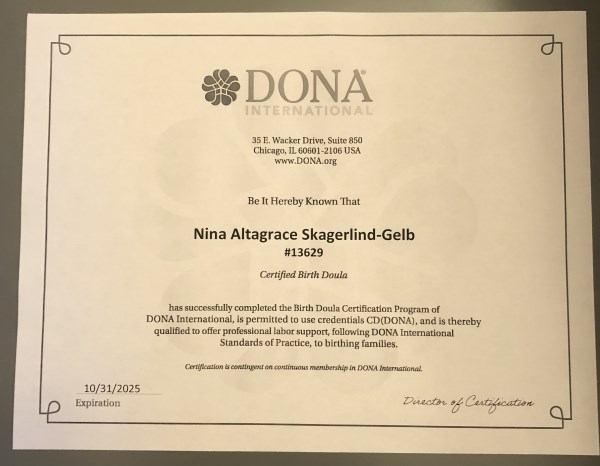 DONA®
INTERNATIONAL

35 E. Wacker Drive, Suite 850
Chicago, IL 60601-2106 USA
www.DONA.org

Be It Hereby Known That

Nina Altagrace Skagerlind-Gelb
#13629

Certified Birth Doula

has successfully completed the Birth Doula Certification Program of DONA International, is permitted to use credentials CD(DONA), and is thereby qualified to offer professional labor support, following DONA International Standards of Practice, to birthing families.

Certification is contingent on continuous membership in DONA International.

10/31/2025
Expiration

Director of Certification